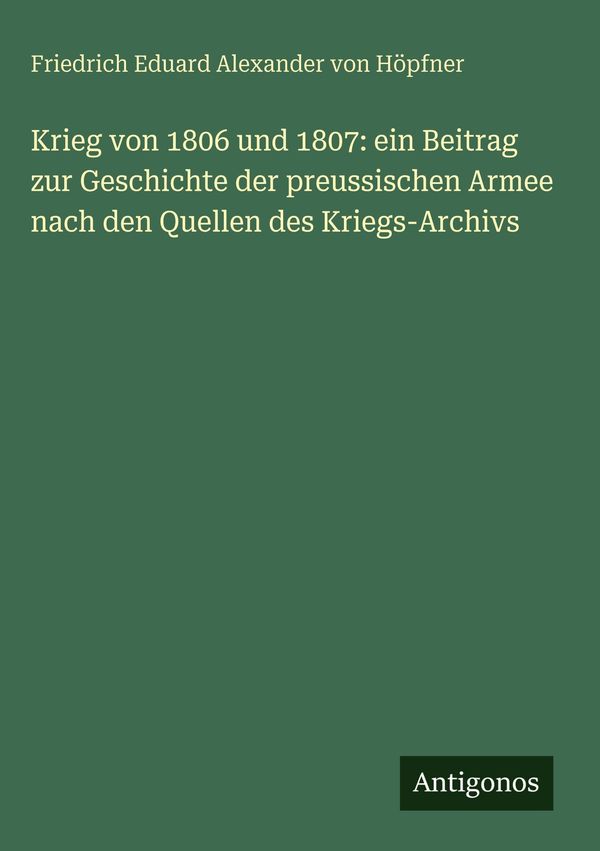 Friedrich Eduard Alexander von Höpfner

Krieg von 1806 und 1807: ein Beitrag zur Geschichte der preussischen Armee nach den Quellen des Kriegs-Archivs

Antigonos